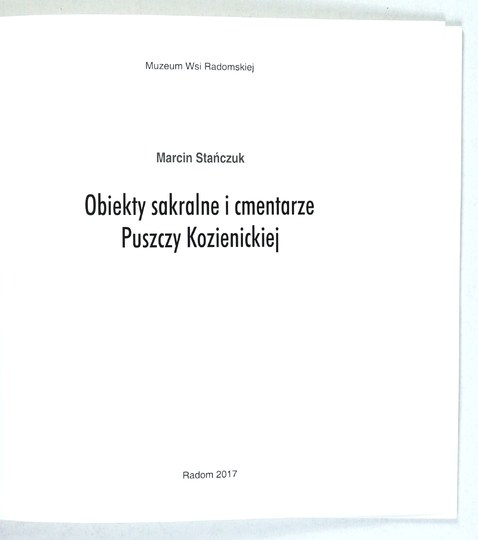 Muzeum Wsi Radomskiej

Marcin Stańczuk

Obiekty sakralne i cmentarze
Puszczy Kozienickiej

Radom 2017